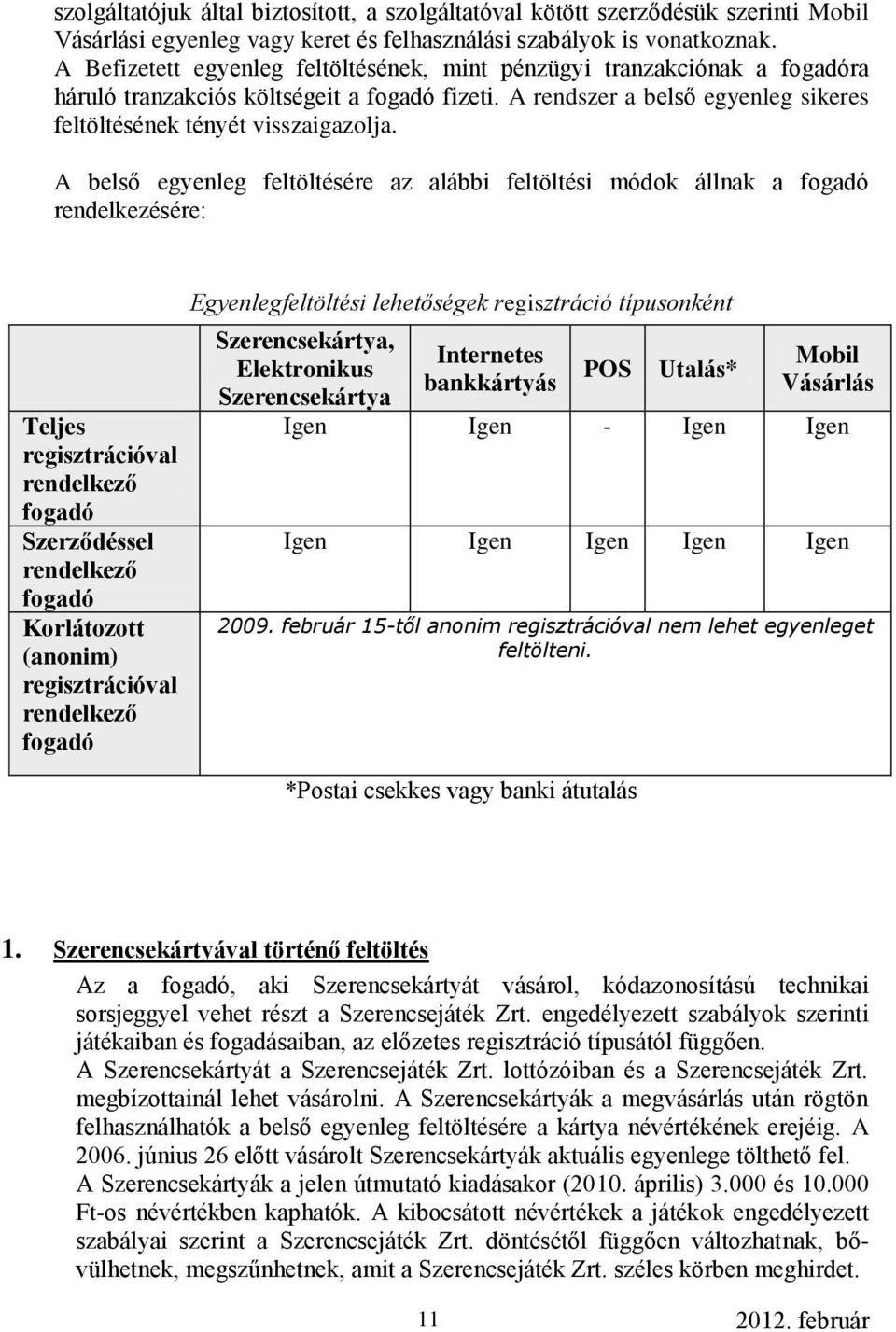 szolgáltatójuk által biztosított, a szolgáltatóval kötött szerződésük szerinti Mobil Vásárlási egyenleg vagy keret és felhasználási szabályok is vonatkoznak. A Befizetett egyenleg feltöltésének, mint pénzügyi tranzakciónak a fogadóra háruló tranzakciós költségeit a fogadó fizeti. A rendszer a belső egyenleg sikeres feltöltésének tényét visszaigazolja.

A belső egyenleg feltöltésére az alábbi feltöltési módok állnak a fogadó rendelkezésére:

Egyenlegfeltöltési lehetőségek regisztráció típusonként

| | Szerencsekártya, Elektronikus Szerencsekártya | Internetes bankkártyás | POS | Utalás* | Mobil Vásárlás |
|---|---|---|---|---|---|
| Teljes regisztrációval rendelkező fogadó | Igen | Igen | - | Igen | Igen |
| Szerződéssel rendelkező fogadó | Igen | Igen | Igen | Igen | Igen |
| Korlátozott (anonim) regisztrációval rendelkező fogadó | 2009. február 15-től anonim regisztrációval nem lehet egyenleget feltölteni. | | | | |

*Postai csekkes vagy banki átutalás

1. Szerencsekártyával történő feltöltés

Az a fogadó, aki Szerencsekártyát vásárol, kódazonosítású technikai sorsjeggyel vehet részt a Szerencsejáték Zrt. engedélyezett szabályok szerinti játékaiban és fogadásaiban, az előzetes regisztráció típusától függően. A Szerencsekártyát a Szerencsejáték Zrt. lottózóiban és a Szerencsejáték Zrt. megbízottainál lehet vásárolni. A Szerencsekártyák a megvásárlás után rögtön felhasználhatók a belső egyenleg feltöltésére a kártya névértékének erejéig. A 2006. június 26 előtt vásárolt Szerencsekártyák aktuális egyenlege tölthető fel. A Szerencsekártyák a jelen útmutató kiadásakor (2010. április) 3.000 és 10.000 Ft-os névértékben kaphatók. A kibocsátott névértékek a játékok engedélyezett szabályai szerint a Szerencsejáték Zrt. döntésétől függően változhatnak, bővülhetnek, megszűnhetnek, amit a Szerencsejáték Zrt. széles körben meghirdet.

11

2012. február